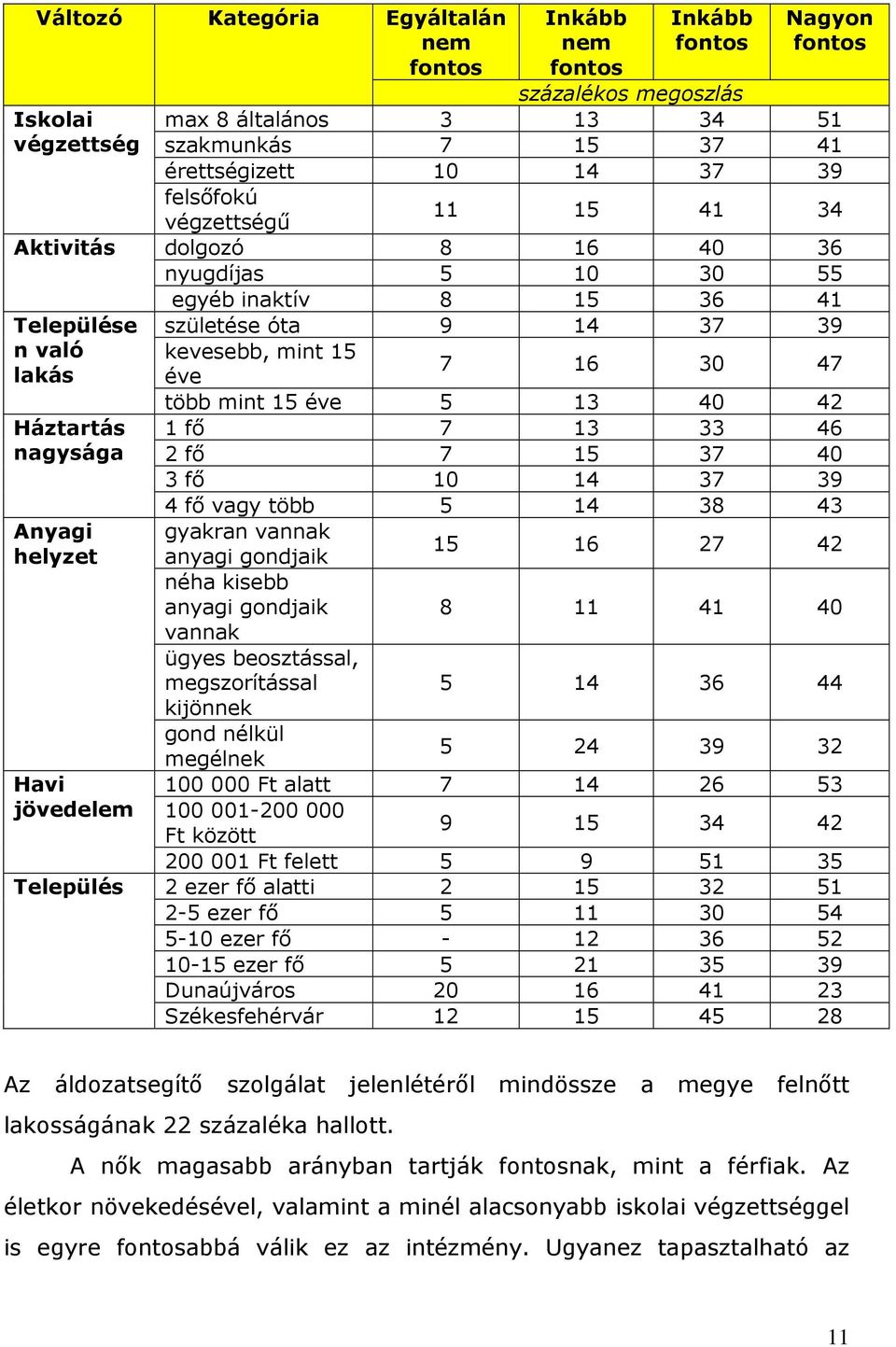 | Változó | Kategória | Egyáltalán nem fontos | Inkább nem fontos | Inkább fontos | Nagyon fontos |
|---|---|---|---|---|---|
| | | százalékos megoszlás | | | |
| Iskolai végzettség | max 8 általános | 3 | 13 | 34 | 51 |
| | szakmunkás | 7 | 15 | 37 | 41 |
| | érettségizett | 10 | 14 | 37 | 39 |
| | felsőfokú végzettségű | 11 | 15 | 41 | 34 |
| Aktivitás | dolgozó | 8 | 16 | 40 | 36 |
| | nyugdíjas | 5 | 10 | 30 | 55 |
| | egyéb inaktív | 8 | 15 | 36 | 41 |
| Településen való lakás | születése óta | 9 | 14 | 37 | 39 |
| | kevesebb, mint 15 éve | 7 | 16 | 30 | 47 |
| | több mint 15 éve | 5 | 13 | 40 | 42 |
| Háztartás nagysága | 1 fő | 7 | 13 | 33 | 46 |
| | 2 fő | 7 | 15 | 37 | 40 |
| | 3 fő | 10 | 14 | 37 | 39 |
| | 4 fő vagy több | 5 | 14 | 38 | 43 |
| Anyagi helyzet | gyakran vannak anyagi gondjaik | 15 | 16 | 27 | 42 |
| | néha kisebb anyagi gondjaik vannak | 8 | 11 | 41 | 40 |
| | ügyes beosztással, megszorítással kijönnek | 5 | 14 | 36 | 44 |
| | gond nélkül megélnek | 5 | 24 | 39 | 32 |
| Havi jövedelem | 100 000 Ft alatt | 7 | 14 | 26 | 53 |
| | 100 001-200 000 Ft között | 9 | 15 | 34 | 42 |
| | 200 001 Ft felett | 5 | 9 | 51 | 35 |
| Település | 2 ezer fő alatti | 2 | 15 | 32 | 51 |
| | 2-5 ezer fő | 5 | 11 | 30 | 54 |
| | 5-10 ezer fő | - | 12 | 36 | 52 |
| | 10-15 ezer fő | 5 | 21 | 35 | 39 |
| | Dunaújváros | 20 | 16 | 41 | 23 |
| | Székesfehérvár | 12 | 15 | 45 | 28 |

Az áldozatsegítő szolgálat jelenlétéről mindössze a megye felnőtt lakosságának 22 százaléka hallott.

A nők magasabb arányban tartják fontosnak, mint a férfiak. Az életkor növekedésével, valamint a minél alacsonyabb iskolai végzettséggel is egyre fontosabbá válik ez az intézmény. Ugyanez tapasztalható az

11